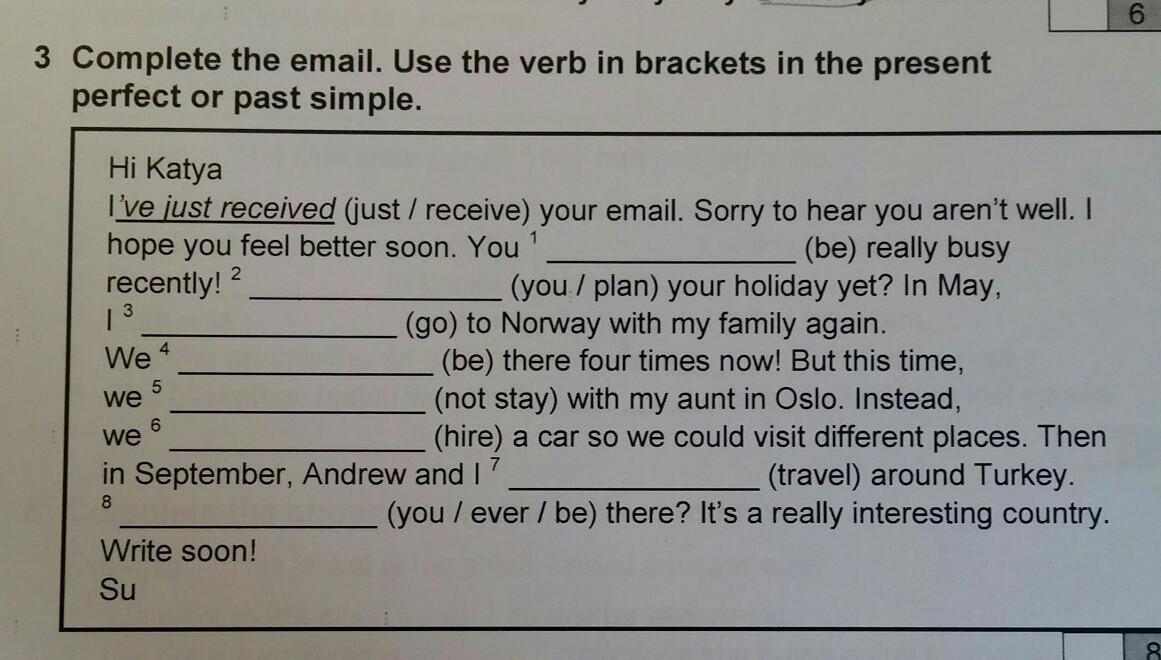 6

3 Complete the email. Use the verb in brackets in the present perfect or past simple.

Hi Katya
I've just received (just / receive) your email. Sorry to hear you aren't well. I hope you feel better soon. You $^1$ ______________ (be) really busy recently! $^2$ ______________ (you / plan) your holiday yet? In May, I $^3$ ______________ (go) to Norway with my family again. We $^4$ ______________ (be) there four times now! But this time, we $^5$ ______________ (not stay) with my aunt in Oslo. Instead, we $^6$ ______________ (hire) a car so we could visit different places. Then in September, Andrew and I $^7$ ______________ (travel) around Turkey. $^8$ ______________ (you / ever / be) there? It's a really interesting country.
Write soon!
Su

8